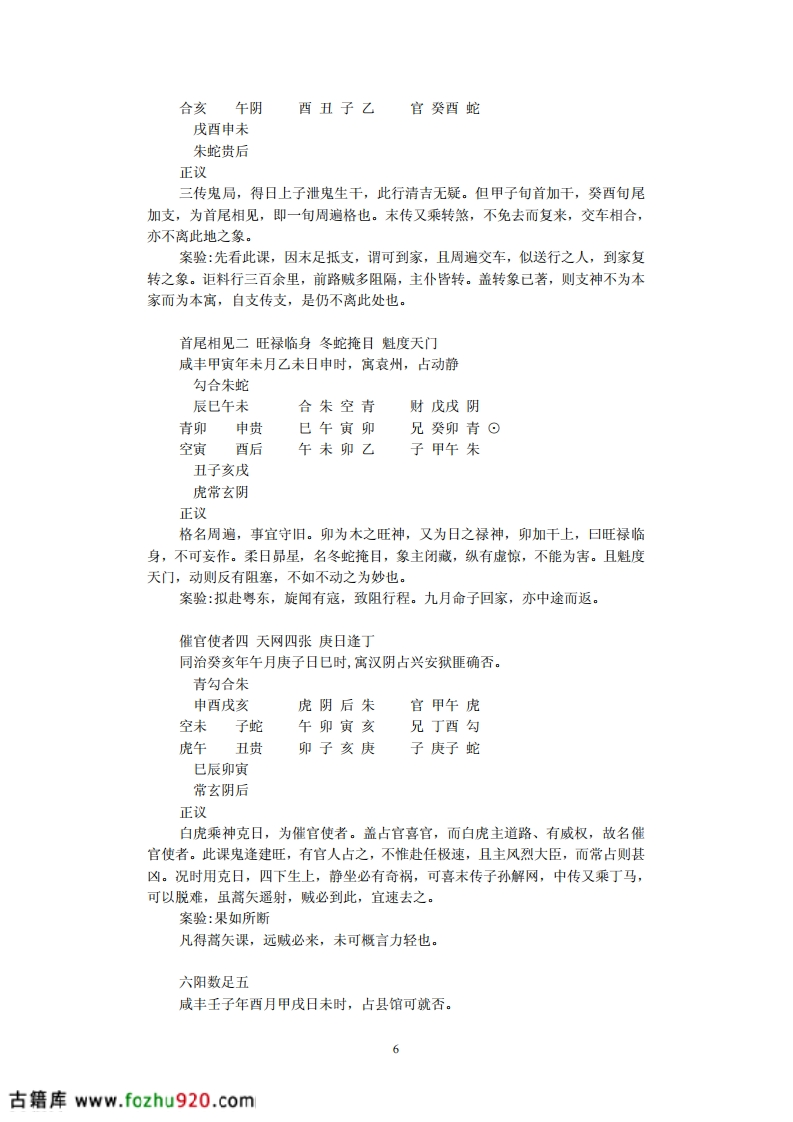 合亥　午阴　　酉 丑 子 乙　　官 癸酉 蛇
戌酉申未
朱蛇贵后
正议
三传鬼局，得日上子泄鬼生干，此行清吉无疑。但甲子旬首加干，癸酉旬尾加支，为首尾相见，即一旬周遍格也。末传又乘转煞，不免去而复来，交车相合，亦不离此地之象。
案验：先看此课，因末足抵支，谓可到家，且周遍交车，似送行之人，到家复转之象。讵料行三百余里，前路贼多阻隔，主仆皆转。盖转象已著，则支神不为本家而为本寓，自支传支，是仍不离此处也。

首尾相见二 旺禄临身 冬蛇掩目 魁度天门
咸丰甲寅年未月乙未日申时，寓袁州，占动静
勾合朱蛇
辰巳午未　　合 朱 空 青　　财 戊戌 阴
青卯　申贵　　巳 午 寅 卯　　兄 癸卯 青 ⊙
空寅　酉后　　午 未 卯 乙　　子 甲午 朱
丑子亥戌
虎常玄阴
正议
格名周遍，事宜守旧。卯为木之旺神，又为日之禄神，卯加干上，曰旺禄临身，不可妄作。柔日昴星，名冬蛇掩目，象主闭藏，纵有虚惊，不能为害。且魁度天门，动则反有阻塞，不如不动之为妙也。
案验：拟赴粤东，旋闻有寇，致阻行程。九月命子回家，亦中途而返。

催官使者四 天网四张 庚日逢丁
同治癸亥年午月庚子日巳时，寓汉阴占兴安狱匪确否。
青勾合朱
申酉戌亥　　虎 阴 后 朱　　官 甲午 虎
空未　子蛇　　午 卯 寅 亥　　兄 丁酉 勾
虎午　丑贵　　卯 子 亥 庚　　子 庚子 蛇
巳辰卯寅
常玄阴后
正议
白虎乘神克日，为催官使者。盖占官喜官，而白虎主道路、有威权，故名催官使者。此课鬼逢建旺，有官人占之，不惟赴任极速，且主风烈大臣，而常占则甚凶。况时用克日，四下生上，静坐必有奇祸，可喜末传子孙解网，中传又乘丁马，可以脱难，虽蒿矢遥射，贼必到此，宜速去之。
案验：果如所断
凡得蒿矢课，远贼必来，未可概言力轻也。

六阳数足五
咸丰壬子年酉月甲戌日未时，占县馆可就否。

6

古籍库 www.fozhu920.com